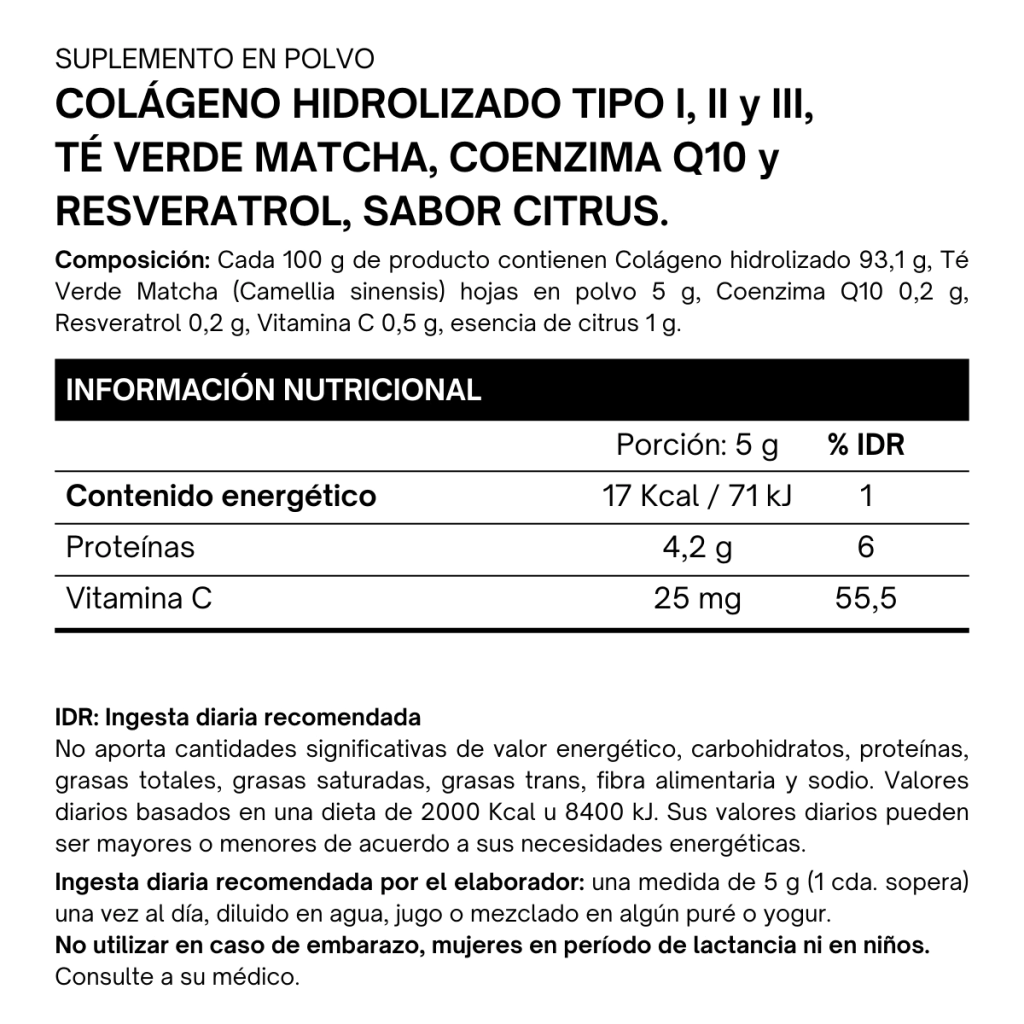 SUPLEMENTO EN POLVO

COLÁGENO HIDROLIZADO TIPO I, II y III, TÉ VERDE MATCHA, COENZIMA Q10 y RESVERATROL, SABOR CITRUS.

Composición: Cada 100 g de producto contienen Colágeno hidrolizado 93,1 g, Té Verde Matcha (Camellia sinensis) hojas en polvo 5 g, Coenzima Q10 0,2 g, Resveratrol 0,2 g, Vitamina C 0,5 g, esencia de citrus 1 g.

INFORMACIÓN NUTRICIONAL

| | Porción: 5 g | % IDR |
|---|---|---|
| Contenido energético | 17 Kcal / 71 kJ | 1 |
| Proteínas | 4,2 g | 6 |
| Vitamina C | 25 mg | 55,5 |

IDR: Ingesta diaria recomendada
No aporta cantidades significativas de valor energético, carbohidratos, proteínas, grasas totales, grasas saturadas, grasas trans, fibra alimentaria y sodio. Valores diarios basados en una dieta de 2000 Kcal u 8400 kJ. Sus valores diarios pueden ser mayores o menores de acuerdo a sus necesidades energéticas.

Ingesta diaria recomendada por el elaborador: una medida de 5 g (1 cda. sopera) una vez al día, diluido en agua, jugo o mezclado en algún puré o yogur.
No utilizar en caso de embarazo, mujeres en período de lactancia ni en niños. Consulte a su médico.